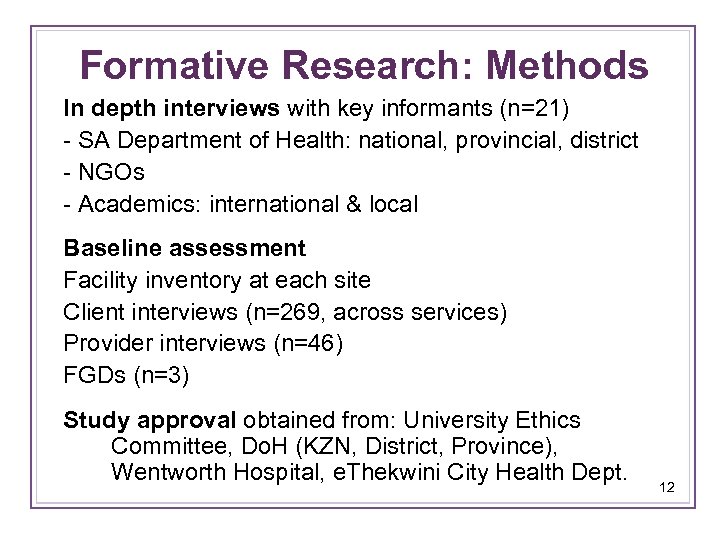 Formative Research: Methods

In depth interviews with key informants (n=21)
- SA Department of Health: national, provincial, district
- NGOs
- Academics: international & local

Baseline assessment
Facility inventory at each site
Client interviews (n=269, across services)
Provider interviews (n=46)
FGDs (n=3)

Study approval obtained from: University Ethics Committee, DoH (KZN, District, Province), Wentworth Hospital, eThekwini City Health Dept.

12